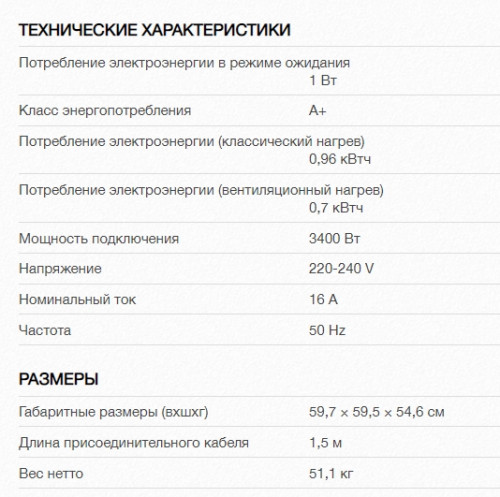 ТЕХНИЧЕСКИЕ ХАРАКТЕРИСТИКИ

| | |
|---|---|
| Потребление электроэнергии в режиме ожидания | 1 Вт |
| Класс энергопотребления | A+ |
| Потребление электроэнергии (классический нагрев) | 0,96 кВтч |
| Потребление электроэнергии (вентиляционный нагрев) | 0,7 кВтч |
| Мощность подключения | 3400 Вт |
| Напряжение | 220-240 V |
| Номинальный ток | 16 A |
| Частота | 50 Hz |

РАЗМЕРЫ

| | |
|---|---|
| Габаритные размеры (вхшхг) | 59,7 × 59,5 × 54,6 см |
| Длина присоединительного кабеля | 1,5 м |
| Вес нетто | 51,1 кг |